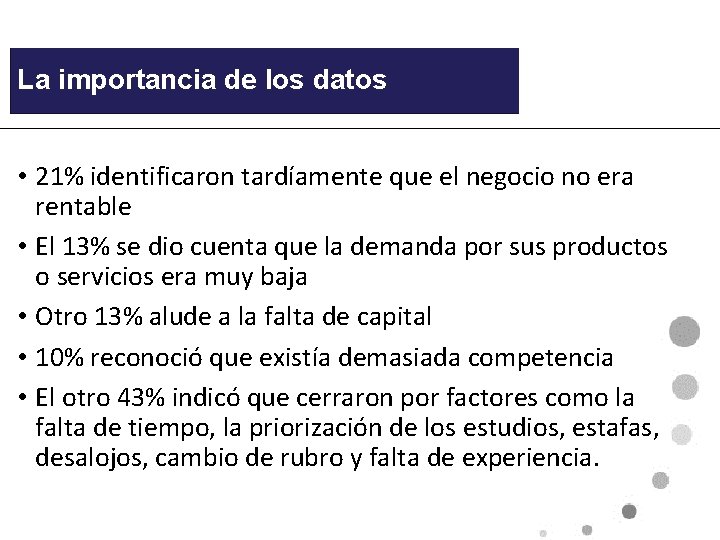 La importancia de los datos

• 21% identificaron tardíamente que el negocio no era rentable
• El 13% se dio cuenta que la demanda por sus productos o servicios era muy baja
• Otro 13% alude a la falta de capital
• 10% reconoció que existía demasiada competencia
• El otro 43% indicó que cerraron por factores como la falta de tiempo, la priorización de los estudios, estafas, desalojos, cambio de rubro y falta de experiencia.